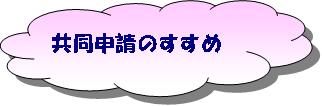 共同申請のすすめ